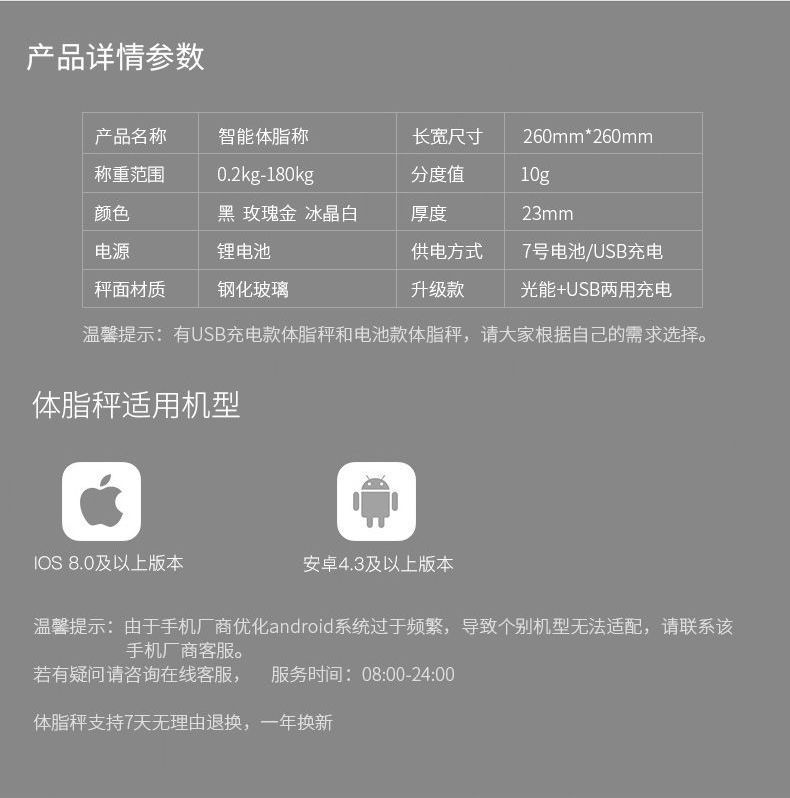 产品详情参数

| 产品名称 | 智能体脂称 | 长宽尺寸 | 260mm*260mm |
|---|---|---|---|
| 称重范围 | 0.2kg-180kg | 分度值 | 10g |
| 颜色 | 黑 玫瑰金 冰晶白 | 厚度 | 23mm |
| 电源 | 锂电池 | 供电方式 | 7号电池/USB充电 |
| 秤面材质 | 钢化玻璃 | 升级款 | 光能+USB两用充电 |

温馨提示：有USB充电款体脂秤和电池款体脂秤，请大家根据自己的需求选择。

体脂秤适用机型

IOS 8.0及以上版本

安卓4.3及以上版本

温馨提示：由于手机厂商优化android系统过于频繁，导致个别机型无法适配，请联系该手机厂商客服。

若有疑问请咨询在线客服， 服务时间：08:00-24:00

体脂秤支持7天无理由退换，一年换新